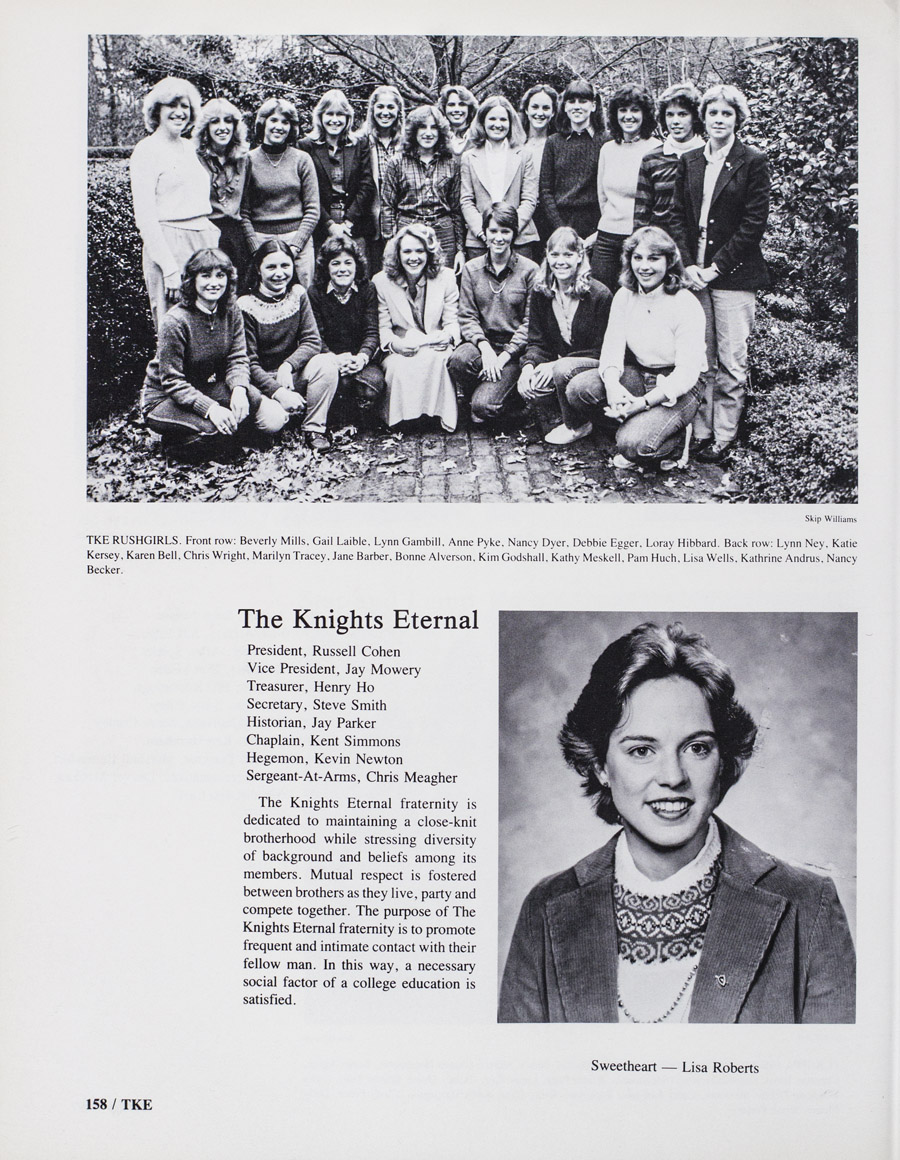 Skip Williams

TKE RUSHGIRLS. Front row: Beverly Mills, Gail Laible, Lynn Gambill, Anne Pyke, Nancy Dyer, Debbie Egger, Loray Hibbard. Back row: Lynn Ney, Katie Kersey, Karen Bell, Chris Wright, Marilyn Tracey, Jane Barber, Bonne Alverson, Kim Godshall, Kathy Meskell, Pam Huch, Lisa Wells, Kathrine Andrus, Nancy Becker.

The Knights Eternal

President, Russell Cohen
Vice President, Jay Mowery
Treasurer, Henry Ho
Secretary, Steve Smith
Historian, Jay Parker
Chaplain, Kent Simmons
Hegemon, Kevin Newton
Sergeant-At-Arms, Chris Meagher

The Knights Eternal fraternity is dedicated to maintaining a close-knit brotherhood while stressing diversity of background and beliefs among its members. Mutual respect is fostered between brothers as they live, party and compete together. The purpose of The Knights Eternal fraternity is to promote frequent and intimate contact with their fellow man. In this way, a necessary social factor of a college education is satisfied.

Sweetheart — Lisa Roberts

158 / TKE